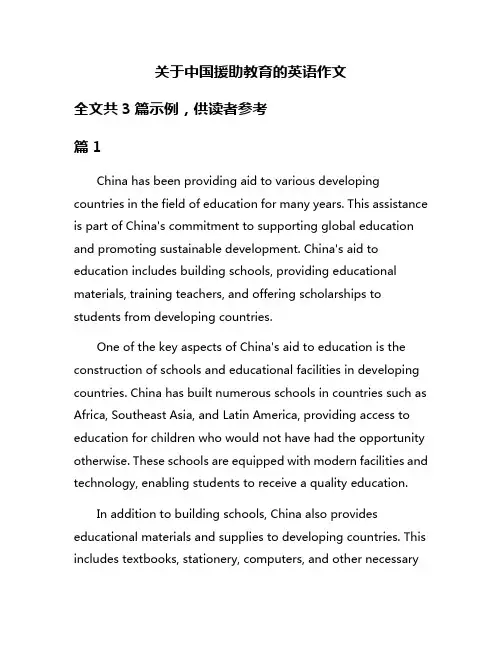 关于中国援助教育的英语作文

全文共 3 篇示例，供读者参考

篇 1

China has been providing aid to various developing countries in the field of education for many years. This assistance is part of China's commitment to supporting global education and promoting sustainable development. China's aid to education includes building schools, providing educational materials, training teachers, and offering scholarships to students from developing countries.

One of the key aspects of China's aid to education is the construction of schools and educational facilities in developing countries. China has built numerous schools in countries such as Africa, Southeast Asia, and Latin America, providing access to education for children who would not have had the opportunity otherwise. These schools are equipped with modern facilities and technology, enabling students to receive a quality education.

In addition to building schools, China also provides educational materials and supplies to developing countries. This includes textbooks, stationery, computers, and other necessary